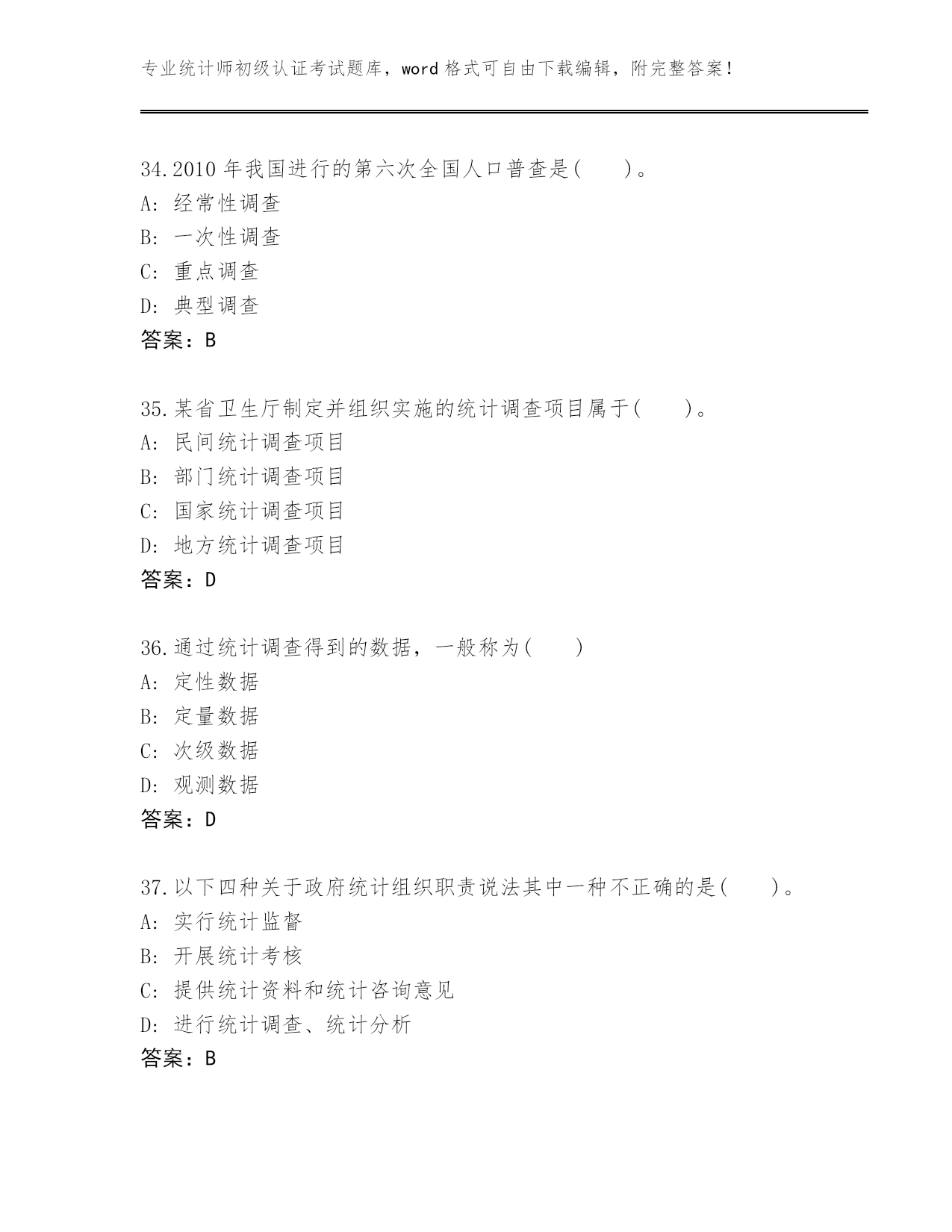 专业统计师初级认证考试题库，word 格式可自由下载编辑，附完整答案！

34.2010 年我国进行的第六次全国人口普查是(　　)。
A: 经常性调查
B: 一次性调查
C: 重点调查
D: 典型调查
答案：B

35.某省卫生厅制定并组织实施的统计调查项目属于(　　)。
A: 民间统计调查项目
B: 部门统计调查项目
C: 国家统计调查项目
D: 地方统计调查项目
答案：D

36.通过统计调查得到的数据，一般称为(　　)
A: 定性数据
B: 定量数据
C: 次级数据
D: 观测数据
答案：D

37.以下四种关于政府统计组织职责说法其中一种不正确的是(　　)。
A: 实行统计监督
B: 开展统计考核
C: 提供统计资料和统计咨询意见
D: 进行统计调查、统计分析
答案：B